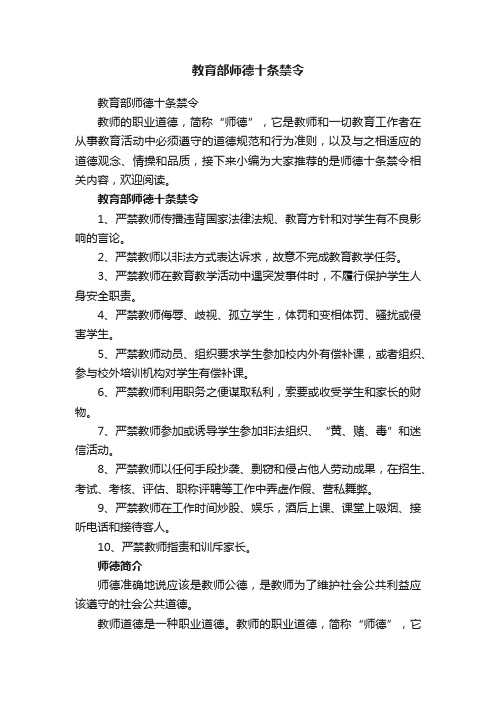 教育部师德十条禁令

教育部师德十条禁令

教师的职业道德，简称“师德”，它是教师和一切教育工作者在从事教育活动中必须遵守的道德规范和行为准则，以及与之相适应的道德观念、情操和品质，接下来小编为大家推荐的是师德十条禁令相关内容，欢迎阅读。

教育部师德十条禁令

1、严禁教师传播违背国家法律法规、教育方针和对学生有不良影响的言论。

2、严禁教师以非法方式表达诉求，故意不完成教育教学任务。

3、严禁教师在教育教学活动中遇突发事件时，不履行保护学生人身安全职责。

4、严禁教师侮辱、歧视、孤立学生，体罚和变相体罚、骚扰或侵害学生。

5、严禁教师动员、组织要求学生参加校内外有偿补课，或者组织、参与校外培训机构对学生有偿补课。

6、严禁教师利用职务之便谋取私利，索要或收受学生和家长的财物。

7、严禁教师参加或诱导学生参加非法组织、“黄、赌、毒”和迷信活动。

8、严禁教师以任何手段抄袭、剽窃和侵占他人劳动成果，在招生、考试、考核、评估、职称评聘等工作中弄虚作假、营私舞弊。

9、严禁教师在工作时间炒股、娱乐，酒后上课、课堂上吸烟、接听电话和接待客人。

10、严禁教师指责和训斥家长。

师德简介

师德准确地说应该是教师公德，是教师为了维护社会公共利益应该遵守的社会公共道德。

教师道德是一种职业道德。教师的职业道德，简称“师德”，它